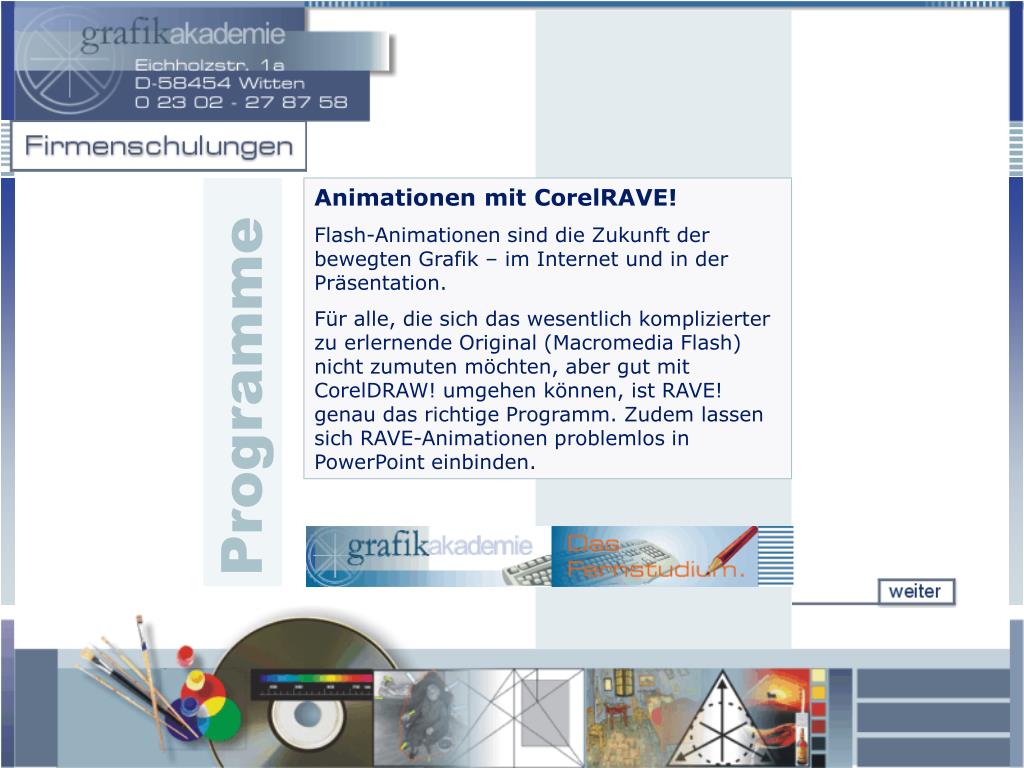 grafikakademie
Eichholzstr. 1a
D-58454 Witten
0 23 02 - 27 87 58

Firmenschulungen

Programme

Animationen mit CorelRAVE!

Flash-Animationen sind die Zukunft der bewegten Grafik – im Internet und in der Präsentation.

Für alle, die sich das wesentlich komplizierter zu erlernende Original (Macromedia Flash) nicht zumuten möchten, aber gut mit CorelDRAW! umgehen können, ist RAVE! genau das richtige Programm. Zudem lassen sich RAVE-Animationen problemlos in PowerPoint einbinden.

grafikakademie

Das Fernstudium.

weiter